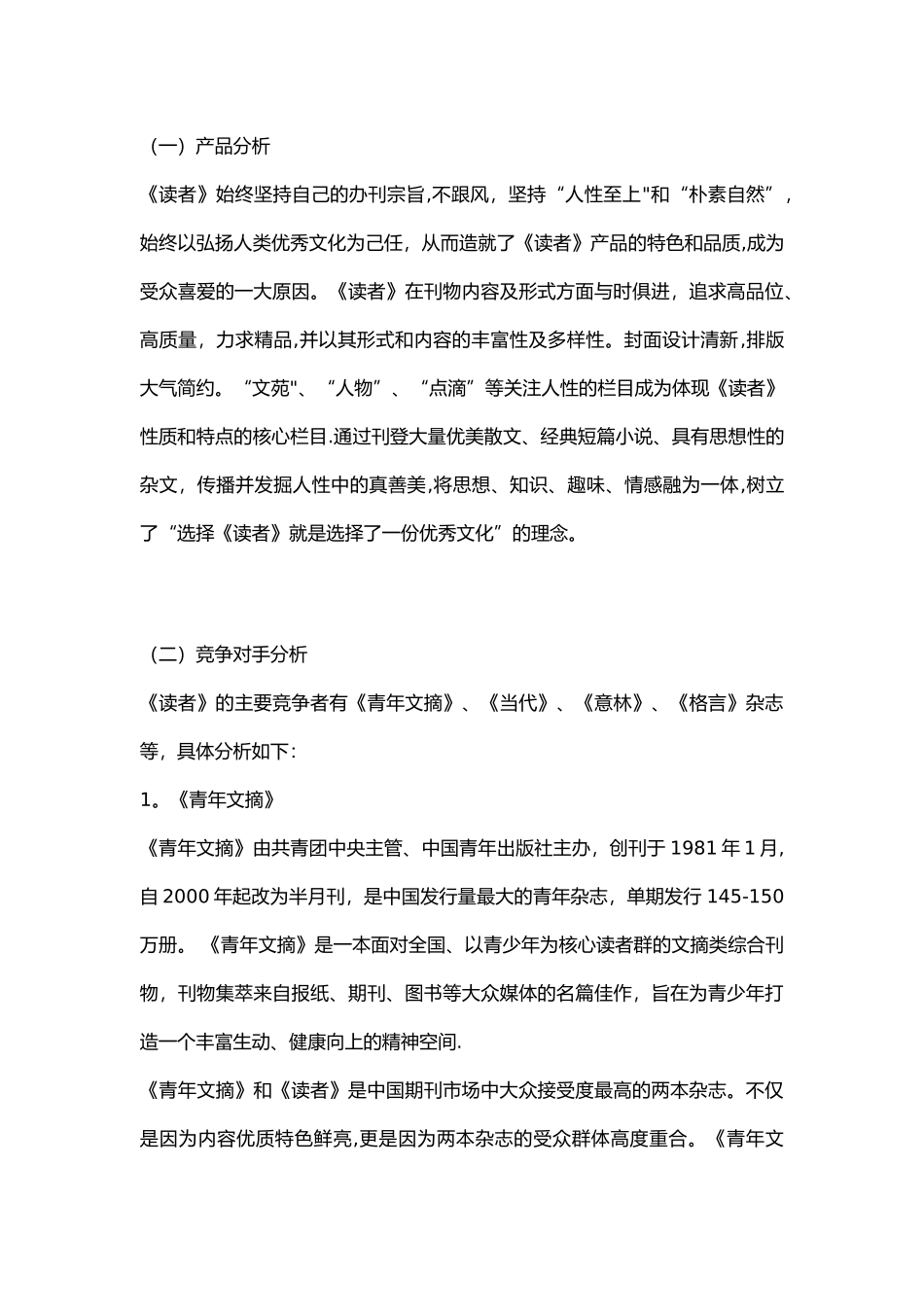 （一）产品分析

《读者》始终坚持自己的办刊宗旨,不跟风，坚持“人性至上"和“朴素自然”，始终以弘扬人类优秀文化为己任，从而造就了《读者》产品的特色和品质,成为受众喜爱的一大原因。《读者》在刊物内容及形式方面与时俱进，追求高品位、高质量，力求精品,并以其形式和内容的丰富性及多样性。封面设计清新,排版大气简约。“文苑"、“人物”、“点滴”等关注人性的栏目成为体现《读者》性质和特点的核心栏目.通过刊登大量优美散文、经典短篇小说、具有思想性的杂文，传播并发掘人性中的真善美,将思想、知识、趣味、情感融为一体,树立了“选择《读者》就是选择了一份优秀文化”的理念。

（二）竞争对手分析

《读者》的主要竞争者有《青年文摘》、《当代》、《意林》、《格言》杂志等，具体分析如下：

1。《青年文摘》

《青年文摘》由共青团中央主管、中国青年出版社主办，创刊于 1981 年 1 月,自 2000 年起改为半月刊，是中国发行量最大的青年杂志，单期发行 145-150 万册。《青年文摘》是一本面对全国、以青少年为核心读者群的文摘类综合刊物，刊物集萃来自报纸、期刊、图书等大众媒体的名篇佳作，旨在为青少年打造一个丰富生动、健康向上的精神空间.

《青年文摘》和《读者》是中国期刊市场中大众接受度最高的两本杂志。不仅是因为内容优质特色鲜亮,更是因为两本杂志的受众群体高度重合。《青年文